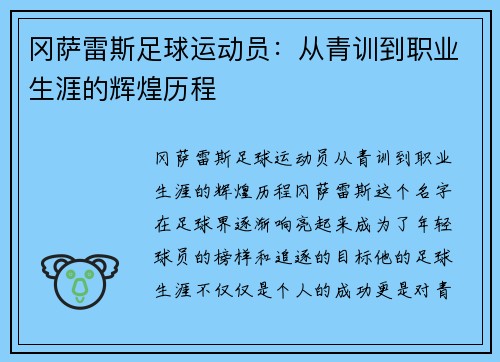 冈萨雷斯足球运动员：从青训到职业生涯的辉煌历程

冈萨雷斯足球运动员从青训到职业生涯的辉煌历程冈萨雷斯这个名字在足球界逐渐响亮起来成为了年轻球员的榜样和追逐的目标他的足球生涯不仅仅是个人的成功更是对青